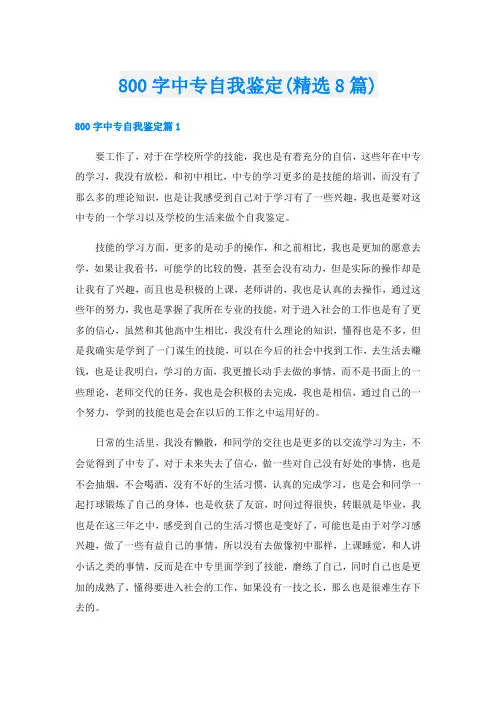 800 字中专自我鉴定(精选 8 篇)

800 字中专自我鉴定篇 1

要工作了，对于在学校所学的技能，我也是有着充分的自信，这些年在中专的学习，我没有放松，和初中相比，中专的学习更多的是技能的培训，而没有了那么多的理论知识，也是让我感受到自己对于学习有了一些兴趣，我也是要对这中专的一个学习以及学校的生活来做个自我鉴定。

技能的学习方面，更多的是动手的操作，和之前相比，我也是更加的愿意去学，如果让我看书，可能学的比较的慢，甚至会没有动力，但是实际的操作却是让我有了兴趣，而且也是积极的上课，老师讲的，我也是认真的去操作，通过这些年的努力，我也是掌握了我所在专业的技能，对于进入社会的工作也是有了更多的信心，虽然和其他高中生相比，我没有什么理论的知识，懂得也是不多，但是我确实是学到了一门谋生的技能，可以在今后的社会中找到工作，去生活去赚钱，也是让我明白，学习的方面，我更擅长动手去做的事情，而不是书面上的一些理论，老师交代的任务，我也是会积极的去完成，我也是相信，通过自己的一个努力，学到的技能也是会在以后的工作之中运用好的。

日常的生活里，我没有懒散，和同学的交往也是更多的以交流学习为主，不会觉得到了中专了，对于未来失去了信心，做一些对自己没有好处的事情，也是不会抽烟，不会喝酒，没有不好的生活习惯，认真的完成学习，也是会和同学一起打球锻炼了自己的身体，也是收获了友谊，时间过得很快，转眼就是毕业，我也是在这三年之中，感受到自己的生活习惯也是变好了，可能也是由于对学习感兴趣，做了一些有益自己的事情，所以没有去做像初中那样，上课睡觉，和人讲小话之类的事情，反而是在中专里面学到了技能，磨练了自己，同时自己也是更加的成熟了，懂得要进入社会的工作，如果没有一技之长，那么也是很难生存下去的。